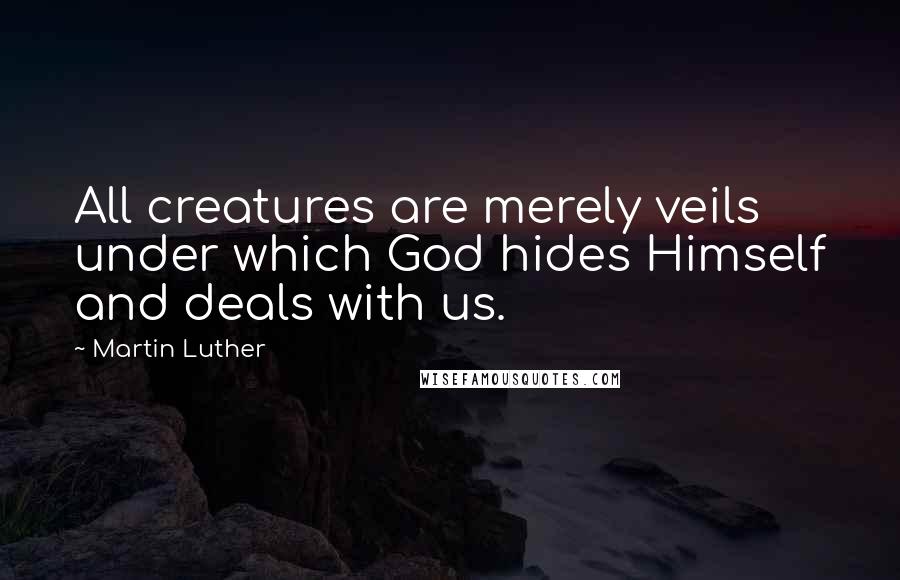 All creatures are merely veils under which God hides Himself and deals with us.

~ Martin Luther

WISEFAMOUSQUOTES.COM